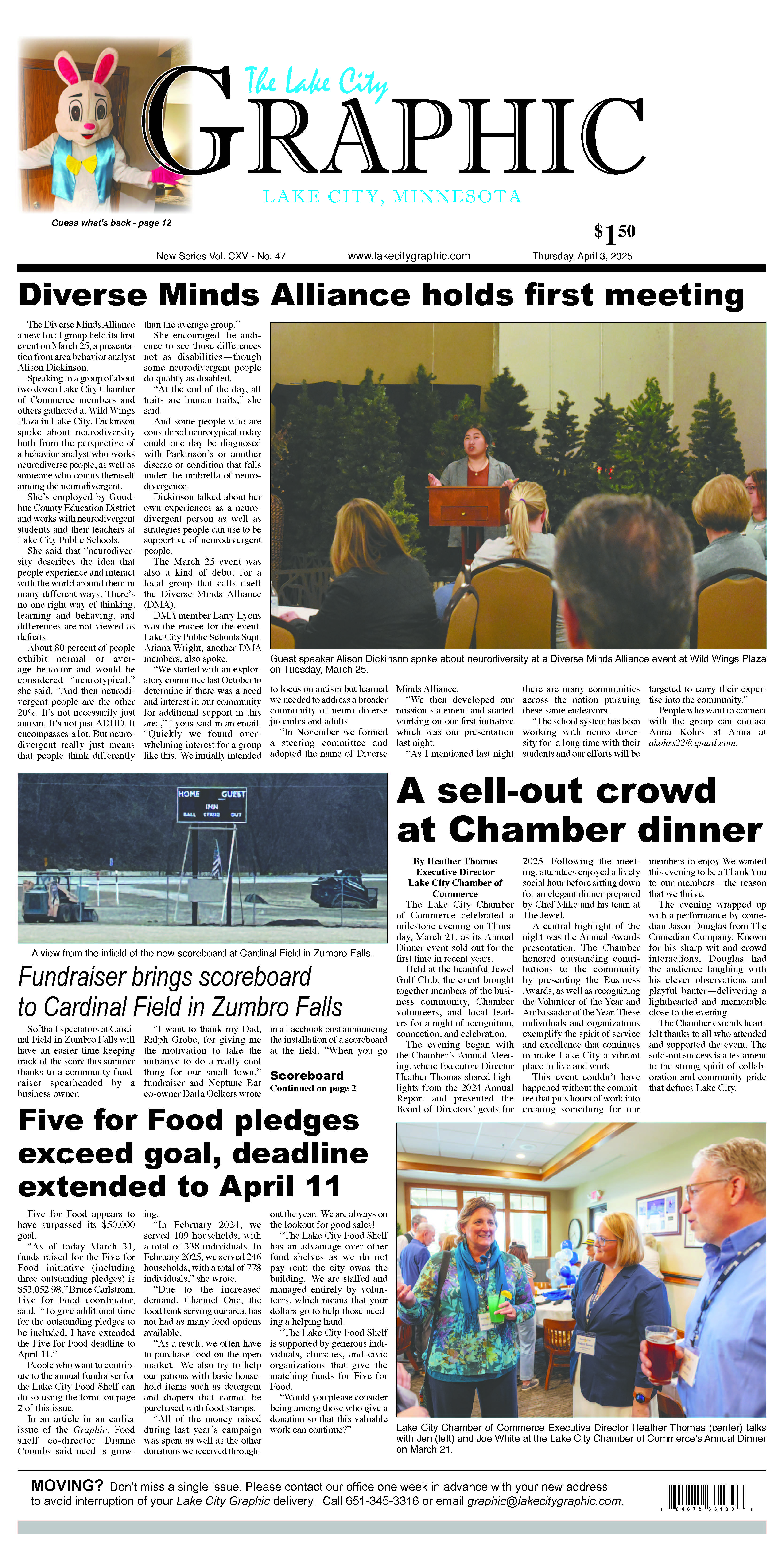 The Lake City
GRAPHIC
LAKE CITY, MINNESOTA

Guess what's back - page 12

$1.50

New Series Vol. CXV - No. 47 www.lakecitygraphic.com Thursday, April 3, 2025

Diverse Minds Alliance holds first meeting

The Diverse Minds Alliance a new local group held its first event on March 25, a presentation from area behavior analyst Alison Dickinson.

Speaking to a group of about two dozen Lake City Chamber of Commerce members and others gathered at Wild Wings Plaza in Lake City, Dickinson spoke about neurodiversity both from the perspective of a behavior analyst who works neurodiverse people, as well as someone who counts themself among the neurodivergent.

She's employed by Goodhue County Education District and works with neurodivergent students and their teachers at Lake City Public Schools.

She said that "neurodiversity describes the idea that people experience and interact with the world around them in many different ways. There's no one right way of thinking, learning and behaving, and differences are not viewed as deficits.

About 80 percent of people exhibit normal or average behavior and would be considered "neurotypical," she said. "And then neurodivergent people are the other 20%. It's not necessarily just autism. It's not just ADHD. It encompasses a lot. But neurodivergent really just means that people think differently than the average group."

She encouraged the audience to see those differences not as disabilities—though some neurodivergent people do qualify as disabled.

"At the end of the day, all traits are human traits," she said.

And some people who are considered neurotypical today could one day be diagnosed with Parkinson's or another disease or condition that falls under the umbrella of neurodivergence.

Dickinson talked about her own experiences as a neurodivergent person as well as strategies people can use to be supportive of neurodivergent people.

The March 25 event was also a kind of debut for a local group that calls itself the Diverse Minds Alliance (DMA).

DMA member Larry Lyons was the emcee for the event. Lake City Public Schools Supt. Ariana Wright, another DMA members, also spoke.

"We started with an exploratory committee last October to determine if there was a need and interest in our community for additional support in this area," Lyons said in an email. "Quickly we found overwhelming interest for a group like this. We initially intended to focus on autism but learned we needed to address a broader community of neuro diverse juveniles and adults.

"In November we formed a steering committee and adopted the name of Diverse Minds Alliance.

"We then developed our mission statement and started working on our first initiative which was our presentation last night.

"As I mentioned last night there are many communities across the nation pursuing these same endeavors.

"The school system has been working with neuro diversity for a long time with their students and our efforts will be targeted to carry their expertise into the community."

People who want to connect with the group can contact Anna Kohrs at Anna at akohrs22@gmail.com.

Guest speaker Alison Dickinson spoke about neurodiversity at a Diverse Minds Alliance event at Wild Wings Plaza on Tuesday, March 25.

HOME GUEST
INN
BALL STRIKE OUT

A view from the infield of the new scoreboard at Cardinal Field in Zumbro Falls.

Fundraiser brings scoreboard to Cardinal Field in Zumbro Falls

Softball spectators at Cardinal Field in Zumbro Falls will have an easier time keeping track of the score this summer thanks to a community fundraiser spearheaded by a business owner.

"I want to thank my Dad, Ralph Grobe, for giving me the motivation to take the initiative to do a really cool thing for our small town," fundraiser and Neptune Bar co-owner Darla Oelkers wrote in a Facebook post announcing the installation of a scoreboard at the field. "When you go

Scoreboard
Continued on page 2

A sell-out crowd at Chamber dinner

By Heather Thomas
Executive Director
Lake City Chamber of Commerce

The Lake City Chamber of Commerce celebrated a milestone evening on Thursday, March 21, as its Annual Dinner event sold out for the first time in recent years.

Held at the beautiful Jewel Golf Club, the event brought together members of the business community, Chamber volunteers, and local leaders for a night of recognition, connection, and celebration.

The evening began with the Chamber's Annual Meeting, where Executive Director Heather Thomas shared highlights from the 2024 Annual Report and presented the Board of Directors' goals for 2025. Following the meeting, attendees enjoyed a lively social hour before sitting down for an elegant dinner prepared by Chef Mike and his team at The Jewel.

A central highlight of the night was the Annual Awards presentation. The Chamber honored outstanding contributions to the community by presenting the Business Awards, as well as recognizing the Volunteer of the Year and Ambassador of the Year. These individuals and organizations exemplify the spirit of service and excellence that continues to make Lake City a vibrant place to live and work.

This event couldn't have happened without the committee that puts hours of work into creating something for our members to enjoy We wanted this evening to be a Thank You to our members—the reason that we thrive.

The evening wrapped up with a performance by comedian Jason Douglas from The Comedian Company. Known for his sharp wit and crowd interactions, Douglas had the audience laughing with his clever observations and playful banter—delivering a lighthearted and memorable close to the evening.

The Chamber extends heartfelt thanks to all who attended and supported the event. The sold-out success is a testament to the strong spirit of collaboration and community pride that defines Lake City.

Five for Food pledges exceed goal, deadline extended to April 11

Five for Food appears to have surpassed its $50,000 goal.

"As of today March 31, funds raised for the Five for Food initiative (including three outstanding pledges) is $53,052.98," Bruce Carlstrom, Five for Food coordinator, said. "To give additional time for the outstanding pledges to be included, I have extended the Five for Food deadline to April 11."

People who want to contribute to the annual fundraiser for the Lake City Food Shelf can do so using the form on page 2 of this issue.

In an article in an earlier issue of the Graphic. Food shelf co-director Dianne Coombs said need is growing.

"In February 2024, we served 109 households, with a total of 338 individuals. In February 2025, we served 246 households, with a total of 778 individuals," she wrote.

"Due to the increased demand, Channel One, the food bank serving our area, has not had as many food options available.

"As a result, we often have to purchase food on the open market. We also try to help our patrons with basic household items such as detergent and diapers that cannot be purchased with food stamps.

"All of the money raised during last year's campaign was spent as well as the other donations we received throughout the year. We are always on the lookout for good sales!

"The Lake City Food Shelf has an advantage over other food shelves as we do not pay rent; the city owns the building. We are staffed and managed entirely by volunteers, which means that your dollars go to help those needing a helping hand.

"The Lake City Food Shelf is supported by generous individuals, churches, and civic organizations that give the matching funds for Five for Food.

"Would you please consider being among those who give a donation so that this valuable work can continue?"

Lake City Chamber of Commerce Executive Director Heather Thomas (center) talks with Jen (left) and Joe White at the Lake City Chamber of Commerce's Annual Dinner on March 21.

MOVING? Don't miss a single issue. Please contact our office one week in advance with your new address to avoid interruption of your Lake City Graphic delivery. Call 651-345-3316 or email graphic@lakecitygraphic.com.

6 04879 33130 8